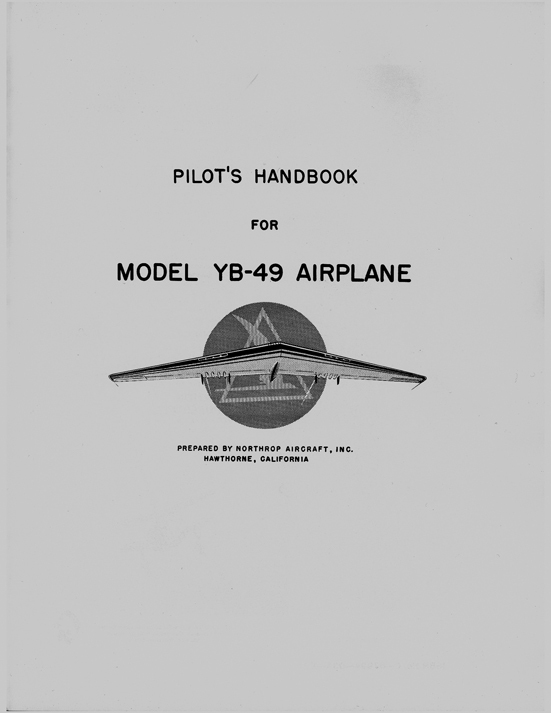 PILOT'S HANDBOOK

FOR

MODEL YB-49 AIRPLANE

PREPARED BY NORTHROP AIRCRAFT, INC.
HAWTHORNE, CALIFORNIA